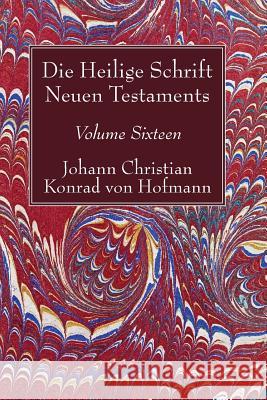 Die Heilige Schrift Neuen Testaments

Volume Sixteen

Johann Christian Konrad von Hofmann

Kraina Książek